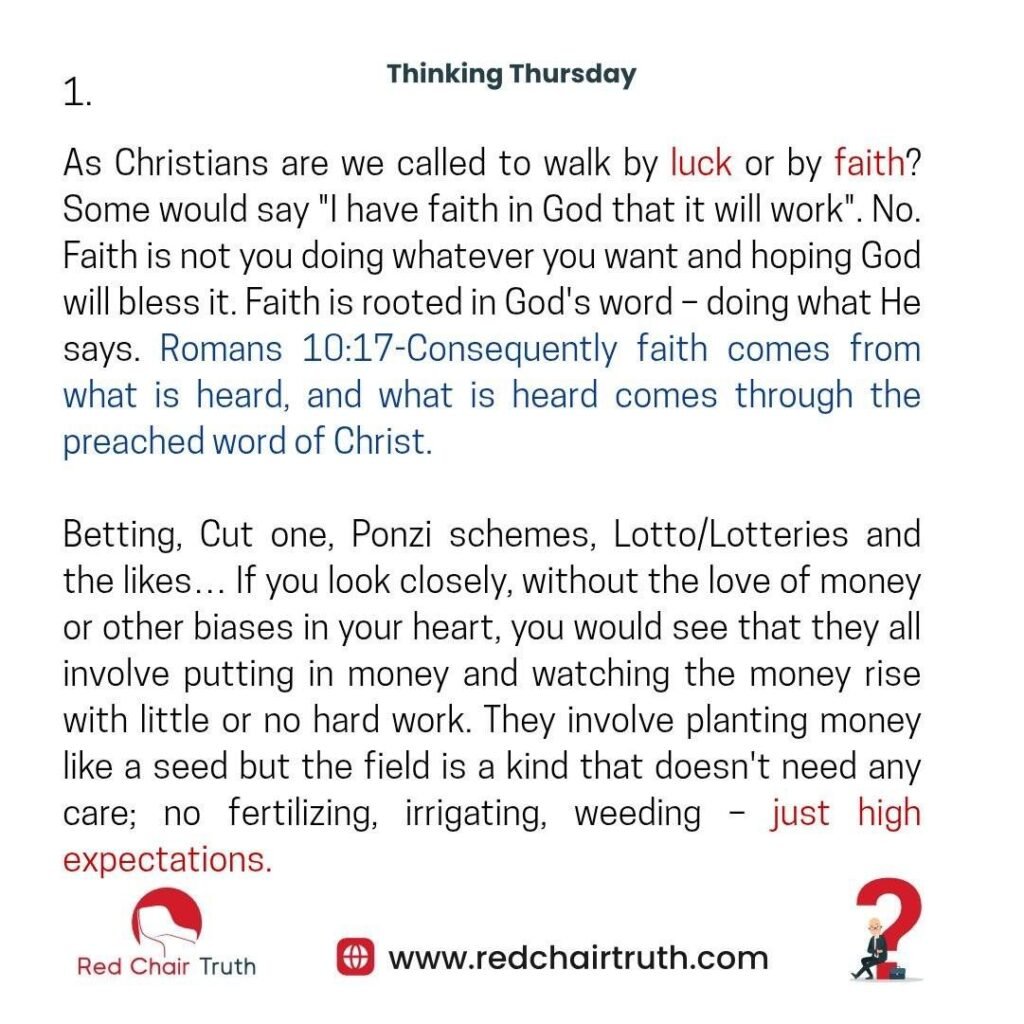 1.

Thinking Thursday

As Christians are we called to walk by luck or by faith? Some would say "I have faith in God that it will work". No. Faith is not you doing whatever you want and hoping God will bless it. Faith is rooted in God's word – doing what He says. Romans 10:17-Consequently faith comes from what is heard, and what is heard comes through the preached word of Christ.

Betting, Cut one, Ponzi schemes, Lotto/Lotteries and the likes… If you look closely, without the love of money or other biases in your heart, you would see that they all involve putting in money and watching the money rise with little or no hard work. They involve planting money like a seed but the field is a kind that doesn't need any care; no fertilizing, irrigating, weeding – just high expectations.

Red Chair Truth

www.redchairtruth.com